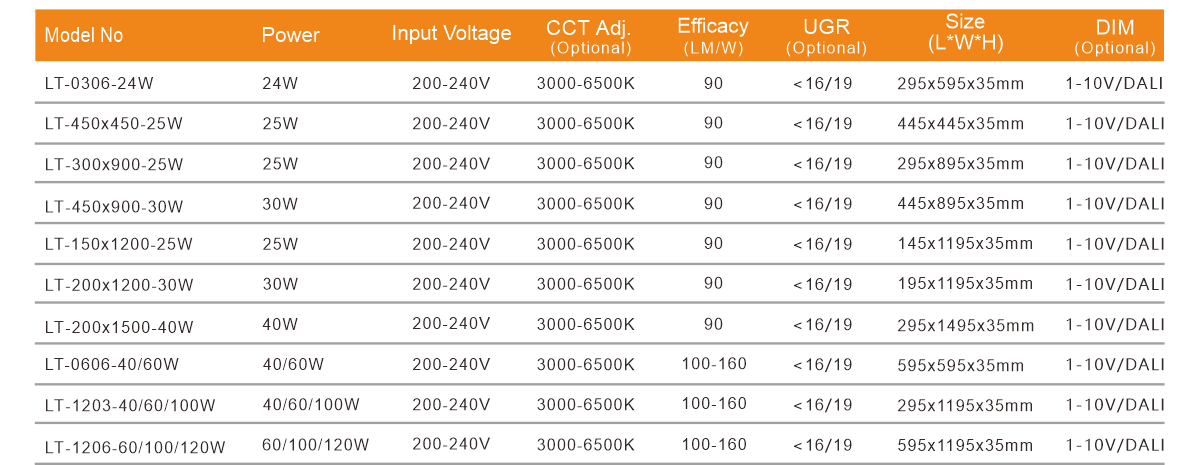 | Model No | Power | Input Voltage | CCT Adj. (Optional) | Efficacy (LM/W) | UGR (Optional) | Size (L*W*H) | DIM (Optional) |
|---|---|---|---|---|---|---|---|
| LT-0306-24W | 24W | 200-240V | 3000-6500K | 90 | <16/19 | 295x595x35mm | 1-10V/DALI |
| LT-450x450-25W | 25W | 200-240V | 3000-6500K | 90 | <16/19 | 445x445x35mm | 1-10V/DALI |
| LT-300x900-25W | 25W | 200-240V | 3000-6500K | 90 | <16/19 | 295x895x35mm | 1-10V/DALI |
| LT-450x900-30W | 30W | 200-240V | 3000-6500K | 90 | <16/19 | 445x895x35mm | 1-10V/DALI |
| LT-150x1200-25W | 25W | 200-240V | 3000-6500K | 90 | <16/19 | 145x1195x35mm | 1-10V/DALI |
| LT-200x1200-30W | 30W | 200-240V | 3000-6500K | 90 | <16/19 | 195x1195x35mm | 1-10V/DALI |
| LT-200x1500-40W | 40W | 200-240V | 3000-6500K | 90 | <16/19 | 295x1495x35mm | 1-10V/DALI |
| LT-0606-40/60W | 40/60W | 200-240V | 3000-6500K | 100-160 | <16/19 | 595x595x35mm | 1-10V/DALI |
| LT-1203-40/60/100W | 40/60/100W | 200-240V | 3000-6500K | 100-160 | <16/19 | 295x1195x35mm | 1-10V/DALI |
| LT-1206-60/100/120W | 60/100/120W | 200-240V | 3000-6500K | 100-160 | <16/19 | 595x1195x35mm | 1-10V/DALI |